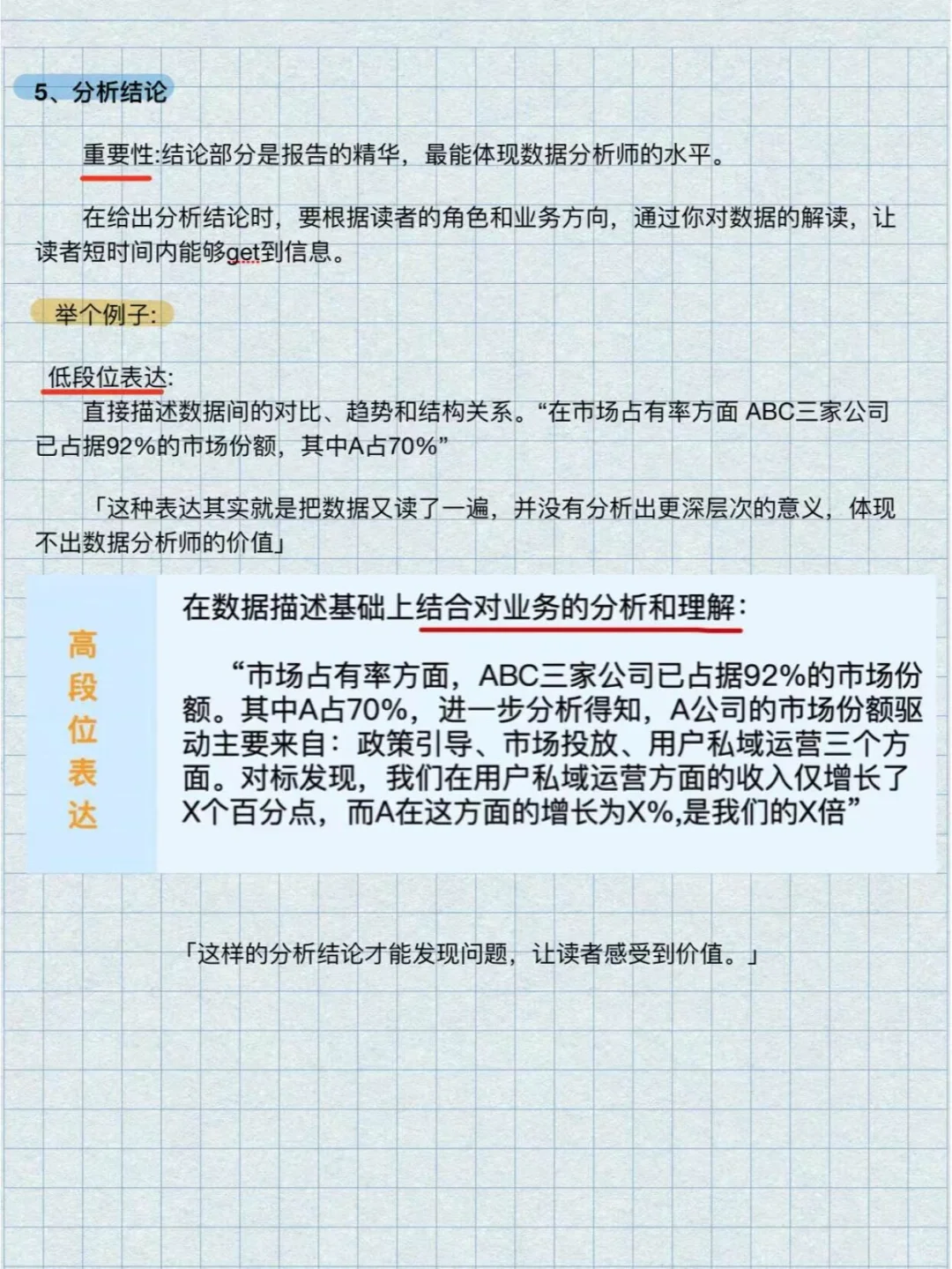 5、分析结论

重要性:结论部分是报告的精华，最能体现数据分析师的水平。

在给出分析结论时，要根据读者的角色和业务方向，通过你对数据的解读，让读者短时间内能够get到信息。

举个例子:

低段位表达:
直接描述数据间的对比、趋势和结构关系。“在市场占有率方面 ABC三家公司已占据92%的市场份额，其中A占70%”

「这种表达其实就是把数据又读了一遍，并没有分析出更深层次的意义，体现不出数据分析师的价值」

高段位表达

在数据描述基础上结合对业务的分析和理解:

“市场占有率方面，ABC三家公司已占据92%的市场份额。其中A占70%，进一步分析得知，A公司的市场份额驱动主要来自：政策引导、市场投放、用户私域运营三个方面。对标发现，我们在用户私域运营方面的收入仅增长了X个百分点，而A在这方面的增长为X%,是我们的X倍”

「这样的分析结论才能发现问题，让读者感受到价值。」